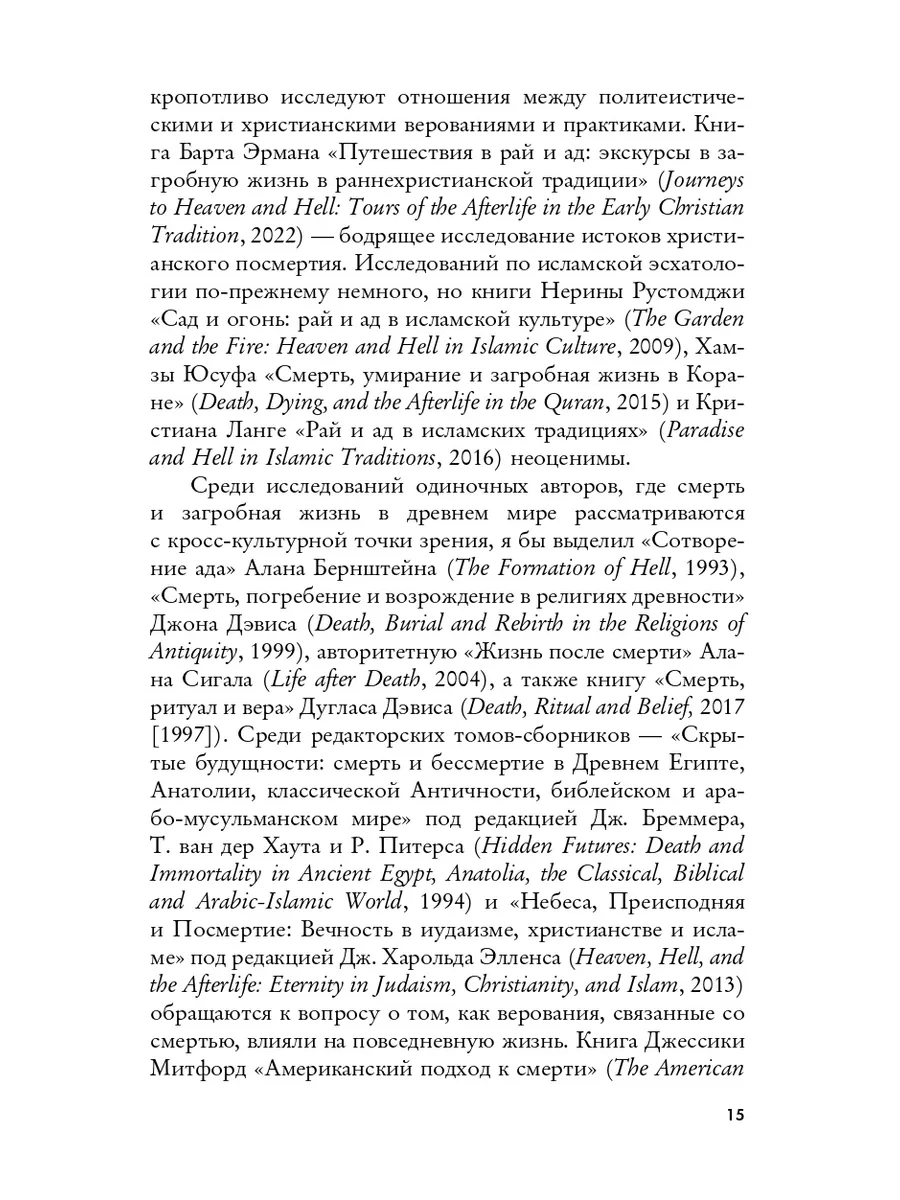 кропотливо исследуют отношения между политеистическими и христианскими верованиями и практиками. Книга Барта Эрмана «Путешествия в рай и ад: экскурсы в загробную жизнь в раннехристианской традиции» (Journeys to Heaven and Hell: Tours of the Afterlife in the Early Christian Tradition, 2022) — бодрящее исследование истоков христианского посмертия. Исследований по исламской эсхатологии по-прежнему немного, но книги Нерины Рустомджи «Сад и огонь: рай и ад в исламской культуре» (The Garden and the Fire: Heaven and Hell in Islamic Culture, 2009), Хамзы Юсуфа «Смерть, умирание и загробная жизнь в Коране» (Death, Dying, and the Afterlife in the Quran, 2015) и Кристиана Ланге «Рай и ад в исламских традициях» (Paradise and Hell in Islamic Traditions, 2016) неоценимы.

Среди исследований одиночных авторов, где смерть и загробная жизнь в древнем мире рассматриваются с кросс-культурной точки зрения, я бы выделил «Сотворение ада» Алана Бернштейна (The Formation of Hell, 1993), «Смерть, погребение и возрождение в религиях древности» Джона Дэвиса (Death, Burial and Rebirth in the Religions of Antiquity, 1999), авторитетную «Жизнь после смерти» Алана Сигала (Life after Death, 2004), а также книгу «Смерть, ритуал и вера» Дугласа Дэвиса (Death, Ritual and Belief, 2017 [1997]). Среди редакторских томов-сборников — «Скрытые будущности: смерть и бессмертие в Древнем Египте, Анатолии, классической Античности, библейском и арабо-мусульманском мире» под редакцией Дж. Бреммера, Т. ван дер Хаута и Р. Питерса (Hidden Futures: Death and Immortality in Ancient Egypt, Anatolia, the Classical, Biblical and Arabic-Islamic World, 1994) и «Небеса, Преисподняя и Посмертие: Вечность в иудаизме, христианстве и исламе» под редакцией Дж. Харольда Элленса (Heaven, Hell, and the Afterlife: Eternity in Judaism, Christianity, and Islam, 2013) обращаются к вопросу о том, как верования, связанные со смертью, влияли на повседневную жизнь. Книга Джессики Митфорд «Американский подход к смерти» (The American

15